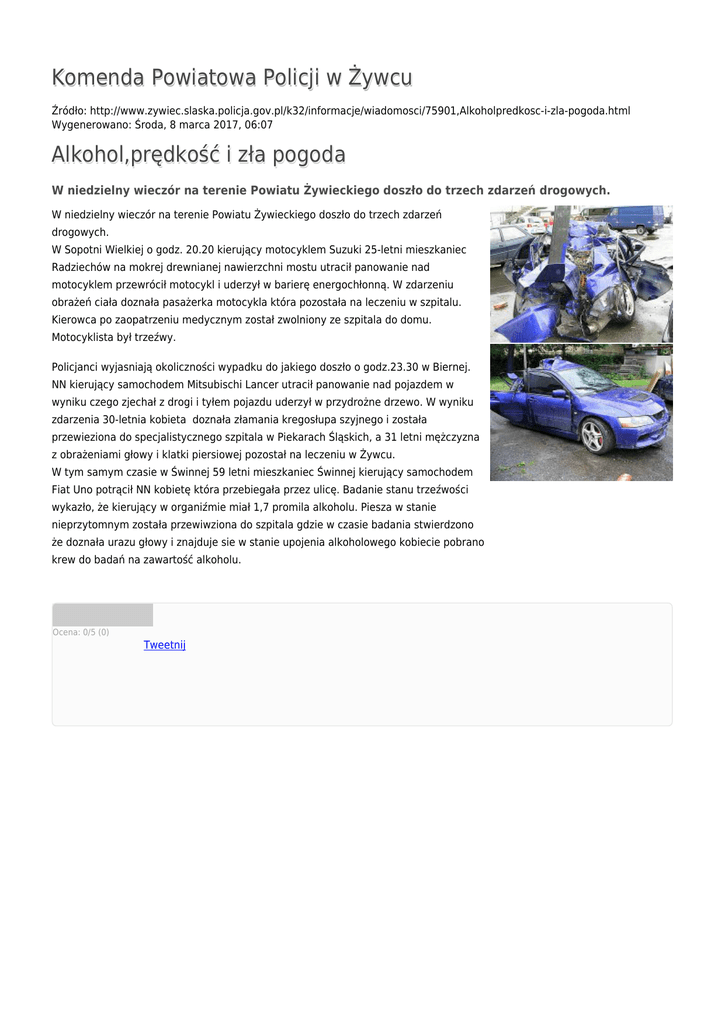 Komenda Powiatowa Policji w Żywcu

Źródło: http://www.zywiec.slaska.policja.gov.pl/k32/informacje/wiadomosci/75901,Alkoholpredkosc-i-zla-pogoda.html
Wygenerowano: Środa, 8 marca 2017, 06:07

Alkohol,prędkość i zła pogoda

W niedzielny wieczór na terenie Powiatu Żywieckiego doszło do trzech zdarzeń drogowych.

W niedzielny wieczór na terenie Powiatu Żywieckiego doszło do trzech zdarzeń drogowych.
W Sopotni Wielkiej o godz. 20.20 kierujący motocyklem Suzuki 25-letni mieszkaniec Radziechów na mokrej drewnianej nawierzchni mostu utracił panowanie nad motocyklem przewrócił motocykl i uderzył w barierę energochłonną. W zdarzeniu obrażeń ciała doznała pasażerka motocykla która pozostała na leczeniu w szpitalu. Kierowca po zaopatrzeniu medycznym został zwolniony ze szpitala do domu. Motocyklista był trzeźwy.

Policjanci wyjasniają okoliczności wypadku do jakiego doszło o godz.23.30 w Biernej. NN kierujący samochodem Mitsubischi Lancer utracił panowanie nad pojazdem w wyniku czego zjechał z drogi i tyłem pojazdu uderzył w przydrożne drzewo. W wyniku zdarzenia 30-letnia kobieta doznała złamania kregosłupa szyjnego i została przewieziona do specjalistycznego szpitala w Piekarach Śląskich, a 31 letni mężczyzna z obrażeniami głowy i klatki piersiowej pozostał na leczeniu w Żywcu.
W tym samym czasie w Świnnej 59 letni mieszkaniec Świnnej kierujący samochodem Fiat Uno potrącił NN kobietę która przebiegała przez ulicę. Badanie stanu trzeźwości wykazło, że kierujący w organiźmie miał 1,7 promila alkoholu. Piesza w stanie nieprzytomnym została przewiwziona do szpitala gdzie w czasie badania stwierdzono że doznała urazu głowy i znajduje sie w stanie upojenia alkoholowego kobiecie pobrano krew do badań na zawartość alkoholu.

Ocena: 0/5 (0)
Tweetnij